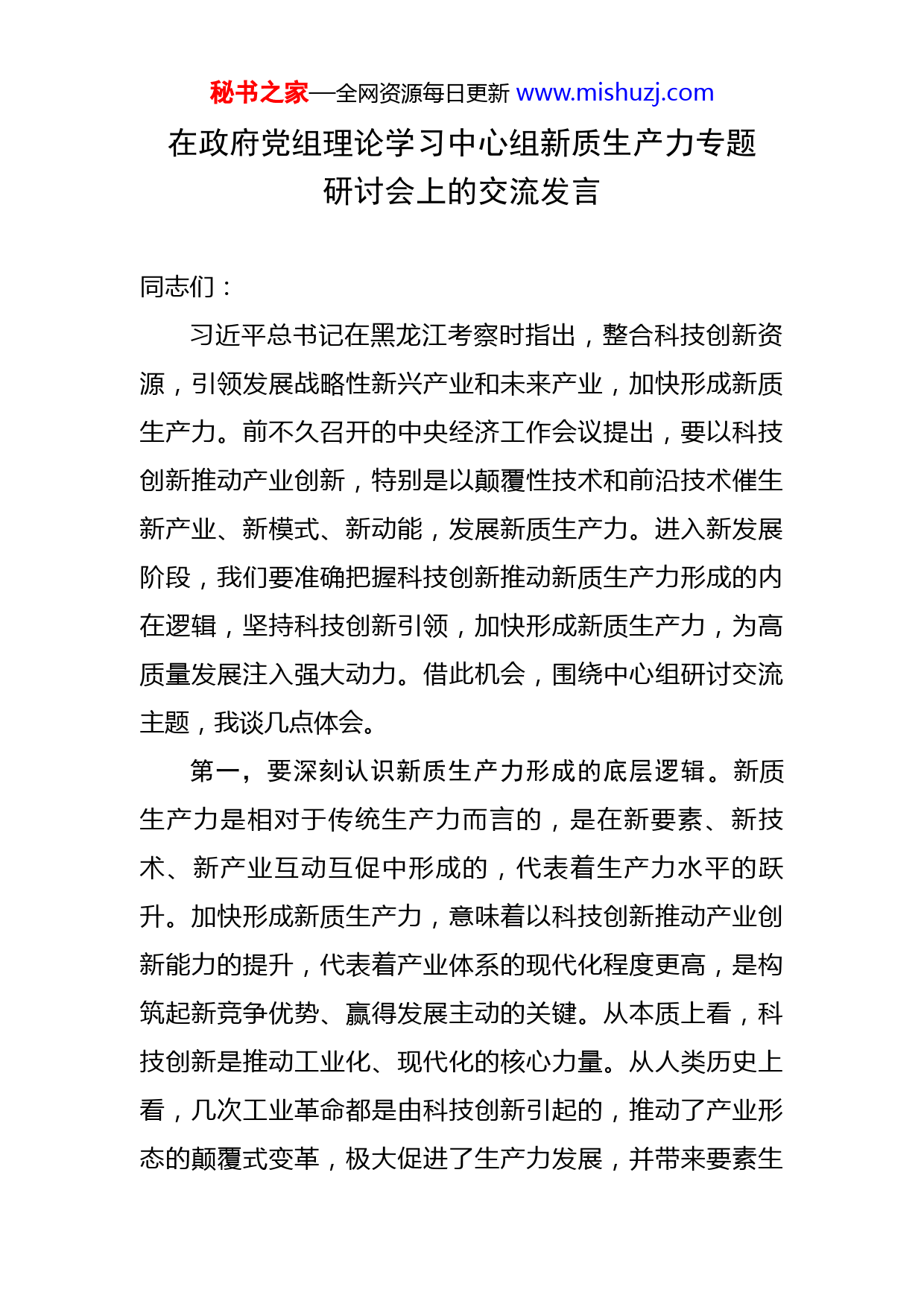 秘书之家—全网资源每日更新 www.mishuzj.com

在政府党组理论学习中心组新质生产力专题研讨会上的交流发言

同志们：

习近平总书记在黑龙江考察时指出，整合科技创新资源，引领发展战略性新兴产业和未来产业，加快形成新质生产力。前不久召开的中央经济工作会议提出，要以科技创新推动产业创新，特别是以颠覆性技术和前沿技术催生新产业、新模式、新动能，发展新质生产力。进入新发展阶段，我们要准确把握科技创新推动新质生产力形成的内在逻辑，坚持科技创新引领，加快形成新质生产力，为高质量发展注入强大动力。借此机会，围绕中心组研讨交流主题，我谈几点体会。

第一，要深刻认识新质生产力形成的底层逻辑。新质生产力是相对于传统生产力而言的，是在新要素、新技术、新产业互动互促中形成的，代表着生产力水平的跃升。加快形成新质生产力，意味着以科技创新推动产业创新能力的提升，代表着产业体系的现代化程度更高，是构筑起新竞争优势、赢得发展主动的关键。从本质上看，科技创新是推动工业化、现代化的核心力量。从人类历史上看，几次工业革命都是由科技创新引起的，推动了产业形态的颠覆式变革，极大促进了生产力发展，并带来要素生